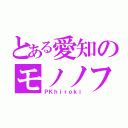 とある愛知の
モノノフ
PKhiroki